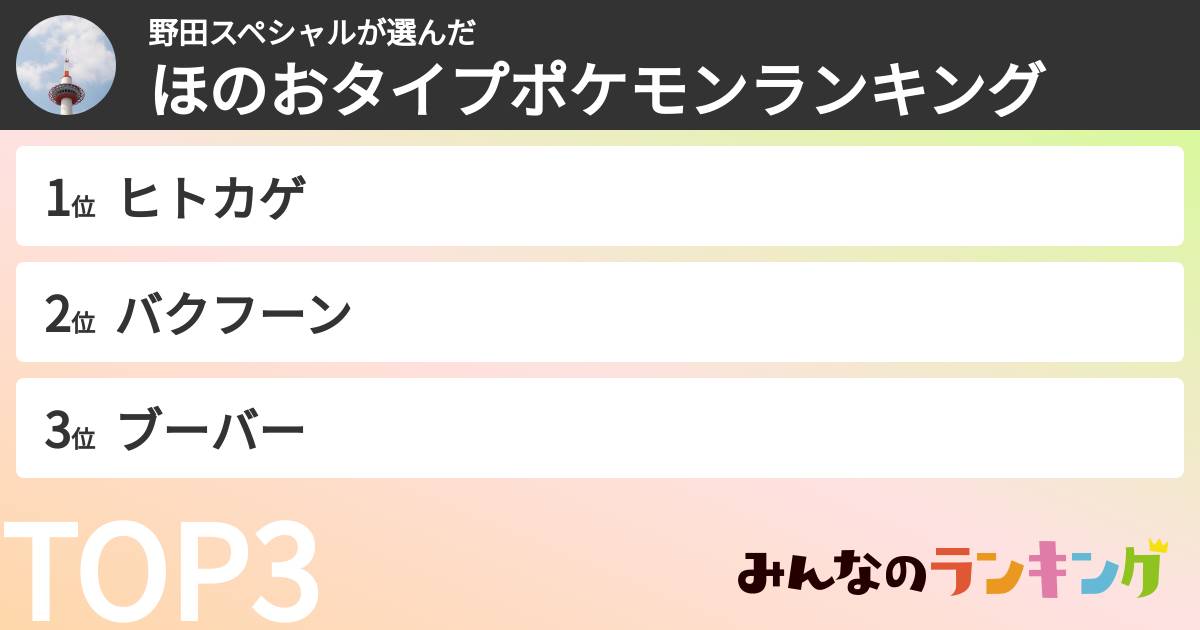 野田スペシャルが選んだ
ほのおタイプポケモンランキング

1位 ヒトカゲ

2位 バクフーン

3位 ブーバー

TOP3

みんなのランキング